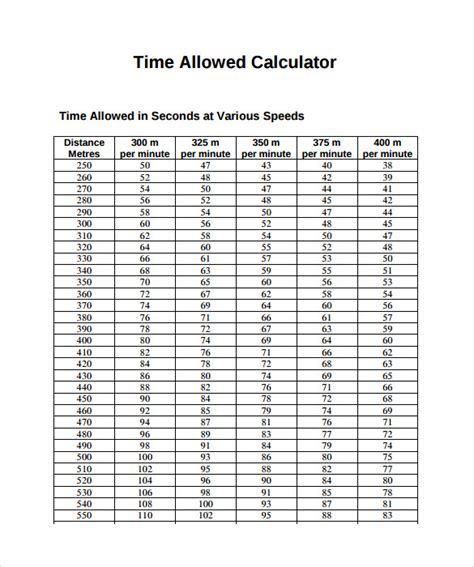 Time Allowed Calculator

Time Allowed in Seconds at Various Speeds

| Distance Metres | 300 m per minute | 325 m per minute | 350 m per minute | 375 m per minute | 400 m per minute |
|---|---|---|---|---|---|
| 250 | 50 | 47 | 43 | 40 | 38 |
| 260 | 52 | 48 | 45 | 42 | 39 |
| 270 | 54 | 50 | 47 | 44 | 41 |
| 280 | 56 | 52 | 48 | 45 | 42 |
| 290 | 58 | 54 | 50 | 47 | 44 |
| 300 | 60 | 56 | 52 | 48 | 45 |
| 310 | 62 | 58 | 54 | 50 | 47 |
| 320 | 64 | 60 | 55 | 52 | 48 |
| 330 | 66 | 61 | 57 | 53 | 50 |
| 340 | 68 | 63 | 59 | 55 | 51 |
| 350 | 70 | 65 | 60 | 56 | 53 |
| 360 | 72 | 67 | 62 | 58 | 54 |
| 370 | 74 | 69 | 64 | 60 | 56 |
| 380 | 76 | 71 | 66 | 61 | 57 |
| 390 | 78 | 72 | 67 | 63 | 59 |
| 400 | 80 | 74 | 69 | 64 | 60 |
| 410 | 82 | 76 | 71 | 66 | 62 |
| 420 | 84 | 78 | 72 | 68 | 63 |
| 430 | 86 | 80 | 74 | 69 | 65 |
| 440 | 88 | 82 | 76 | 71 | 66 |
| 450 | 90 | 84 | 78 | 72 | 68 |
| 460 | 92 | 85 | 79 | 74 | 69 |
| 470 | 94 | 87 | 81 | 76 | 71 |
| 480 | 96 | 89 | 83 | 77 | 72 |
| 490 | 98 | 91 | 84 | 79 | 74 |
| 500 | 100 | 93 | 86 | 80 | 75 |
| 510 | 102 | 95 | 88 | 82 | 77 |
| 520 | 104 | 96 | 90 | 84 | 80 |
| 530 | 106 | 98 | 91 | 85 | 78 |
| 540 | 108 | 100 | 93 | 87 | 81 |
| 550 | 110 | 102 | 95 | 88 | 83 |